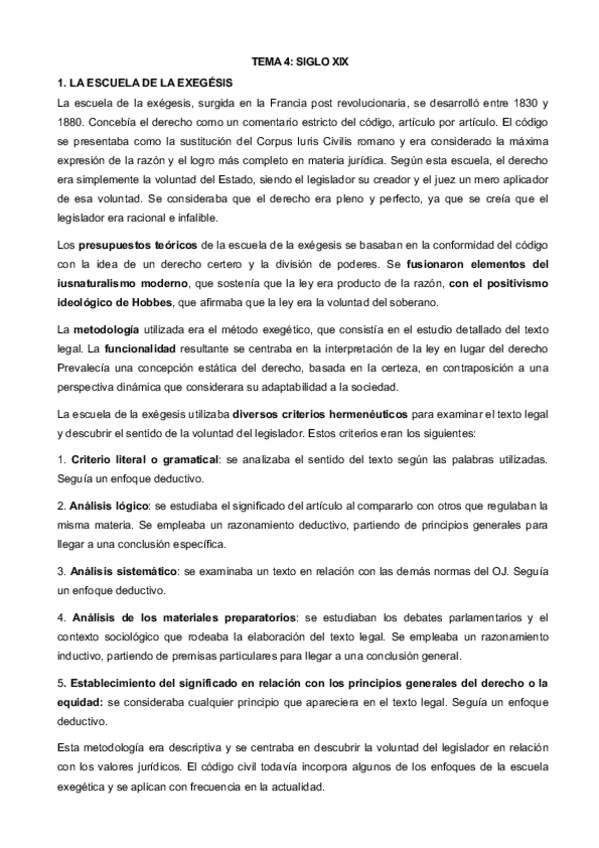 TEMA 4: SIGLO XIX

1. LA ESCUELA DE LA EXEGÉSIS

La escuela de la exégesis, surgida en la Francia post revolucionaria, se desarrolló entre 1830 y 1880. Concebía el derecho como un comentario estricto del código, artículo por artículo. El código se presentaba como la sustitución del Corpus Iuris Civilis romano y era considerado la máxima expresión de la razón y el logro más completo en materia jurídica. Según esta escuela, el derecho era simplemente la voluntad del Estado, siendo el legislador su creador y el juez un mero aplicador de esa voluntad. Se consideraba que el derecho era pleno y perfecto, ya que se creía que el legislador era racional e infalible.

Los presupuestos teóricos de la escuela de la exégesis se basaban en la conformidad del código con la idea de un derecho certero y la división de poderes. Se fusionaron elementos del iusnaturalismo moderno, que sostenía que la ley era producto de la razón, con el positivismo ideológico de Hobbes, que afirmaba que la ley era la voluntad del soberano.

La metodología utilizada era el método exegético, que consistía en el estudio detallado del texto legal. La funcionalidad resultante se centraba en la interpretación de la ley en lugar del derecho Prevalecía una concepción estática del derecho, basada en la certeza, en contraposición a una perspectiva dinámica que considerara su adaptabilidad a la sociedad.

La escuela de la exégesis utilizaba diversos criterios hermenéuticos para examinar el texto legal y descubrir el sentido de la voluntad del legislador. Estos criterios eran los siguientes:

1. Criterio literal o gramatical: se analizaba el sentido del texto según las palabras utilizadas. Seguía un enfoque deductivo.

2. Análisis lógico: se estudiaba el significado del artículo al compararlo con otros que regulaban la misma materia. Se empleaba un razonamiento deductivo, partiendo de principios generales para llegar a una conclusión específica.

3. Análisis sistemático: se examinaba un texto en relación con las demás normas del OJ. Seguía un enfoque deductivo.

4. Análisis de los materiales preparatorios: se estudiaban los debates parlamentarios y el contexto sociológico que rodeaba la elaboración del texto legal. Se empleaba un razonamiento inductivo, partiendo de premisas particulares para llegar a una conclusión general.

5. Establecimiento del significado en relación con los principios generales del derecho o la equidad: se consideraba cualquier principio que apareciera en el texto legal. Seguía un enfoque deductivo.

Esta metodología era descriptiva y se centraba en descubrir la voluntad del legislador en relación con los valores jurídicos. El código civil todavía incorpora algunos de los enfoques de la escuela exegética y se aplican con frecuencia en la actualidad.